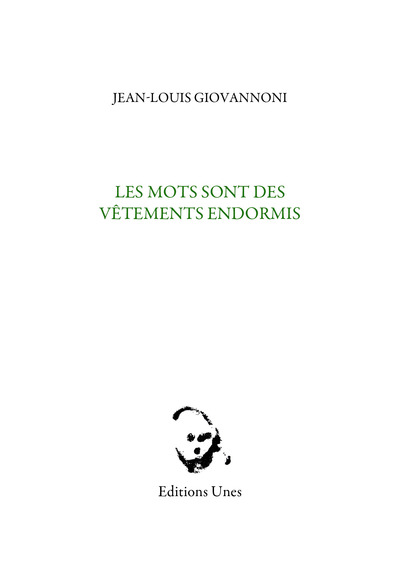 JEAN-LOUIS GIOVANNONI

LES MOTS SONT DES VÊTEMENTS ENDORMIS

Editions Unes